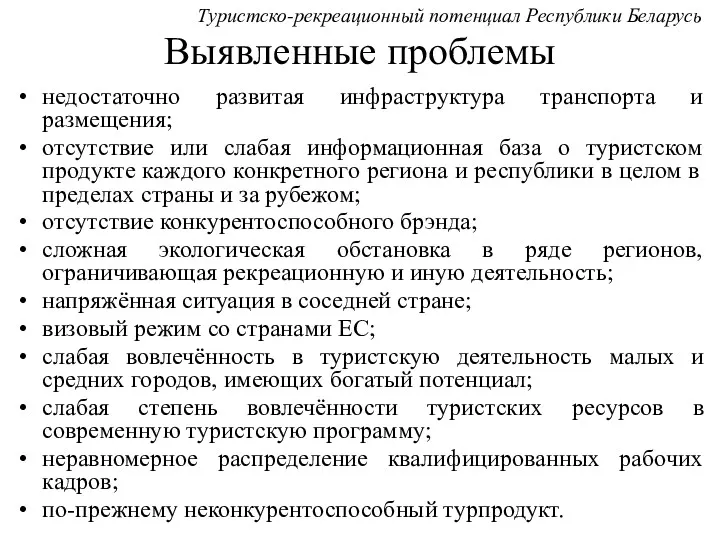 Туристско-рекреационный потенциал Республики Беларусь

Выявленные проблемы

• недостаточно развитая инфраструктура транспорта и размещения;
• отсутствие или слабая информационная база о туристском продукте каждого конкретного региона и республики в целом в пределах страны и за рубежом;
• отсутствие конкурентоспособного брэнда;
• сложная экологическая обстановка в ряде регионов, ограничивающая рекреационную и иную деятельность;
• напряжённая ситуация в соседней стране;
• визовый режим со странами ЕС;
• слабая вовлечённость в туристскую деятельность малых и средних городов, имеющих богатый потенциал;
• слабая степень вовлечённости туристских ресурсов в современную туристскую программу;
• неравномерное распределение квалифицированных рабочих кадров;
• по-прежнему неконкурентоспособный турпродукт.